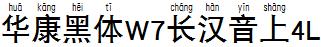 huá kāng hēi tǐ cháng hàn yīn shàng
华康黑体W7长汉音上4L